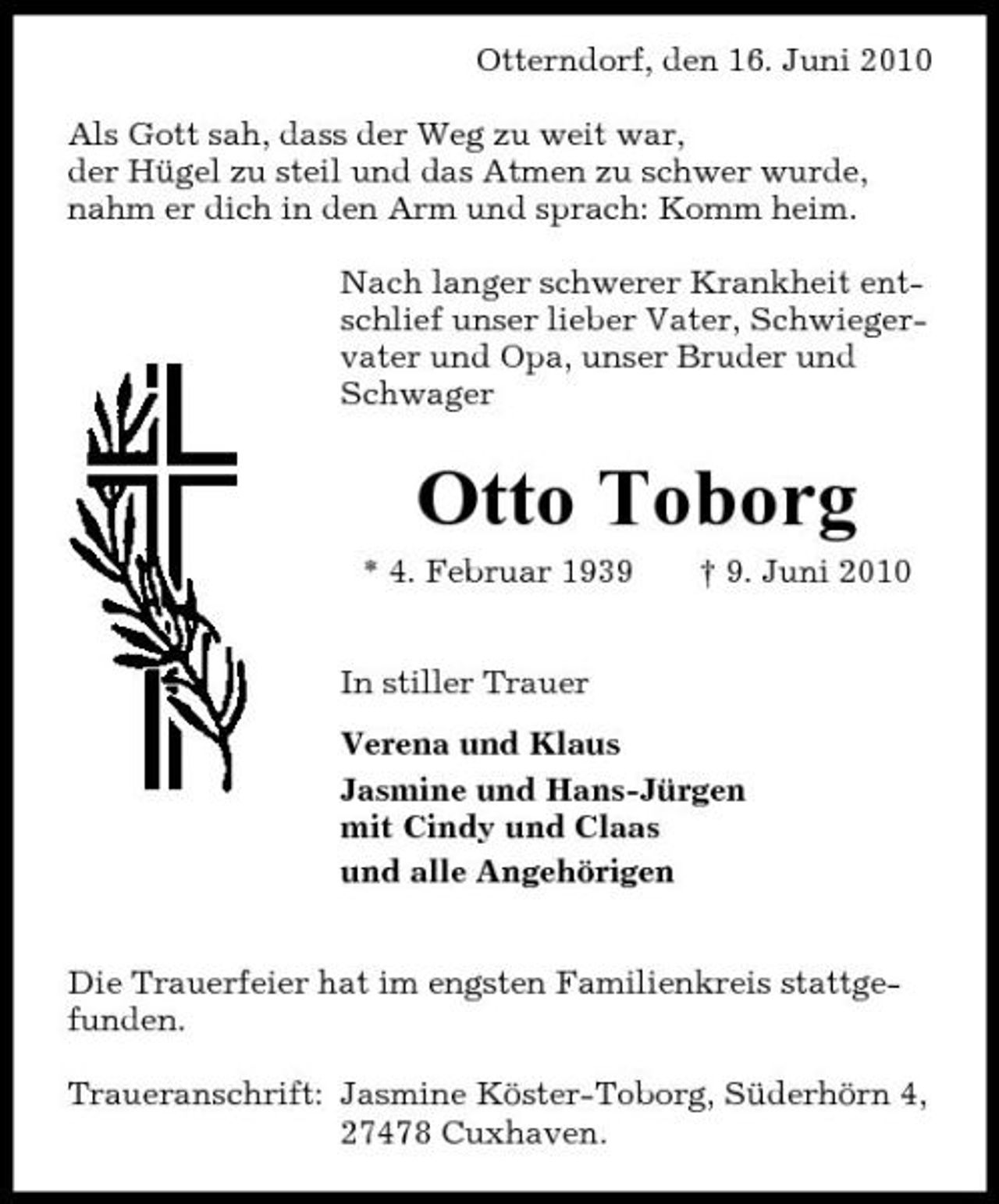 Otterndorf, den 16. Juni 2010

Als Gott sah, dass der Weg zu weit war,
der Hügel zu steil und das Atmen zu schwer wurde,
nahm er dich in den Arm und sprach: Komm heim.

Nach langer schwerer Krankheit entschlief unser lieber Vater, Schwiegervater und Opa, unser Bruder und Schwager

Otto Toborg

* 4. Februar 1939 † 9. Juni 2010

In stiller Trauer

Verena und Klaus
Jasmine und Hans-Jürgen
mit Cindy und Claas
und alle Angehörigen

Die Trauerfeier hat im engsten Familienkreis stattgefunden.

Traueranschrift: Jasmine Köster-Toborg, Süderhörn 4,
27478 Cuxhaven.